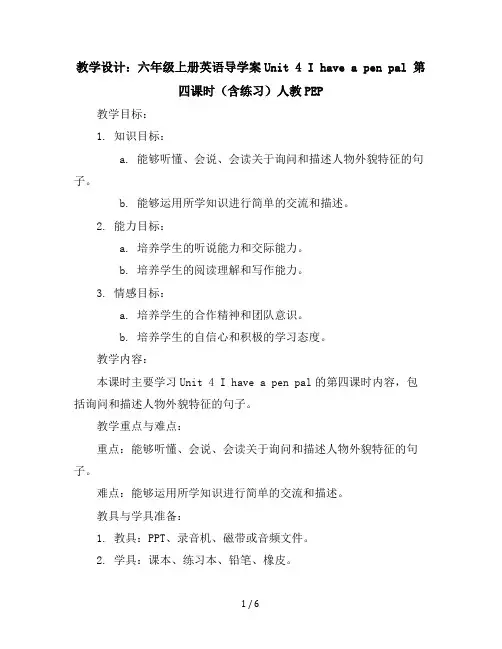 教学设计：六年级上册英语导学案 Unit 4 I have a pen pal 第四课时（含练习）人教 PEP

教学目标：

1. 知识目标：

a. 能够听懂、会说、会读关于询问和描述人物外貌特征的句子。

b. 能够运用所学知识进行简单的交流和描述。

2. 能力目标：

a. 培养学生的听说能力和交际能力。

b. 培养学生的阅读理解和写作能力。

3. 情感目标：

a. 培养学生的合作精神和团队意识。

b. 培养学生的自信心和积极的学习态度。

教学内容：

本课时主要学习 Unit 4 I have a pen pal 的第四课时内容，包括询问和描述人物外貌特征的句子。

教学重点与难点：

重点：能够听懂、会说、会读关于询问和描述人物外貌特征的句子。

难点：能够运用所学知识进行简单的交流和描述。

教具与学具准备：

1. 教具：PPT、录音机、磁带或音频文件。

2. 学具：课本、练习本、铅笔、橡皮。

1 / 6